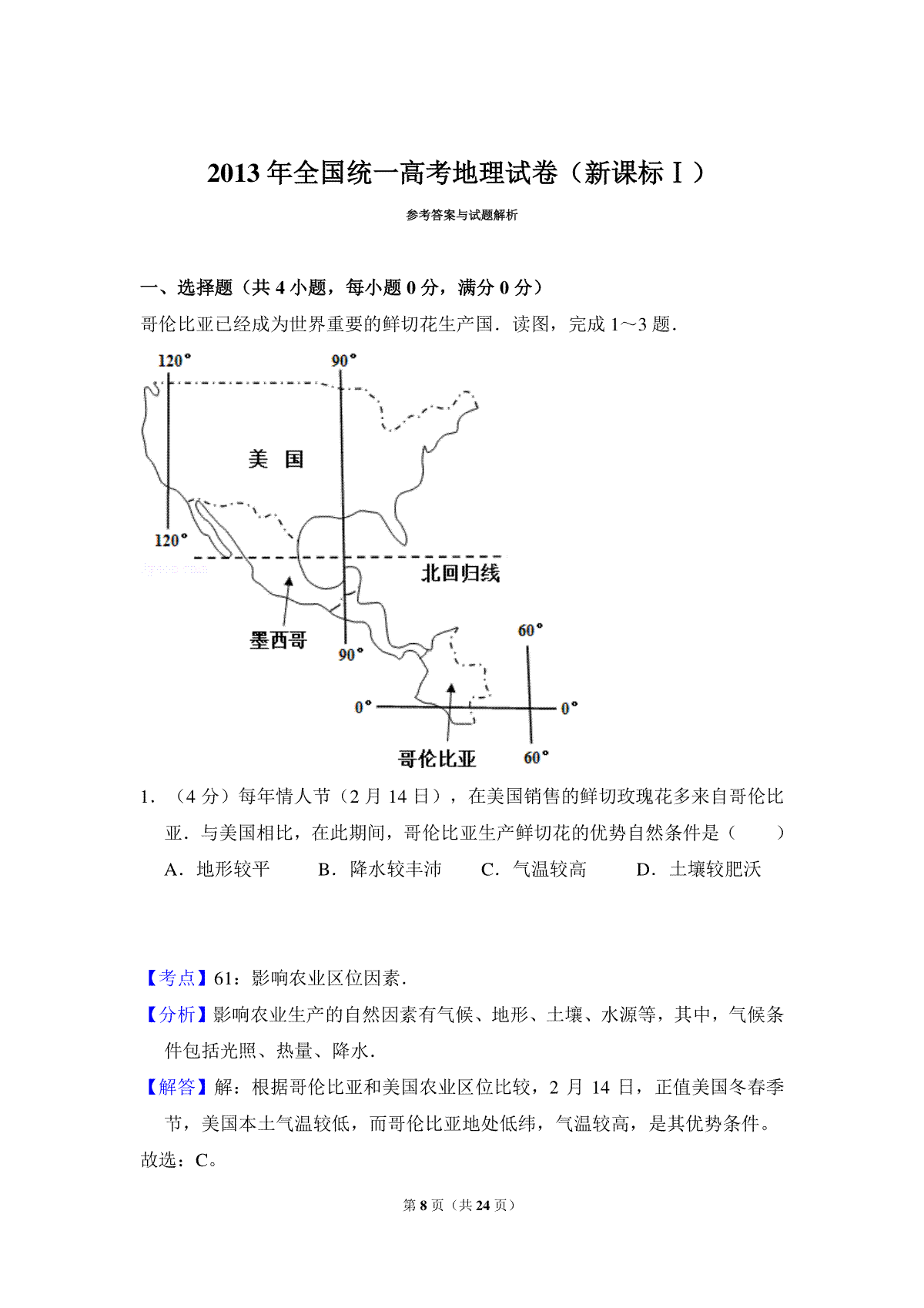 2013 年全国统一高考地理试卷（新课标Ⅰ）

参考答案与试题解析

一、选择题（共 4 小题，每小题 0 分，满分 0 分）

哥伦比亚已经成为世界重要的鲜切花生产国．读图，完成 1～3 题．

120°
90°
美 国
120°
北回归线
墨西哥
90°
60°
0°
0°
哥伦比亚
60°

1．（4 分）每年情人节（2 月 14 日），在美国销售的鲜切玫瑰花多来自哥伦比亚．与美国相比，在此期间，哥伦比亚生产鲜切花的优势自然条件是（　　）

A．地形较平　　B．降水较丰沛　　C．气温较高　　D．土壤较肥沃

【考点】61：影响农业区位因素．

【分析】影响农业生产的自然因素有气候、地形、土壤、水源等，其中，气候条件包括光照、热量、降水．

【解答】解：根据哥伦比亚和美国农业区位比较，2 月 14 日，正值美国冬春季节，美国本土气温较低，而哥伦比亚地处低纬，气温较高，是其优势条件。

故选：C。

第 8 页（共 24 页）